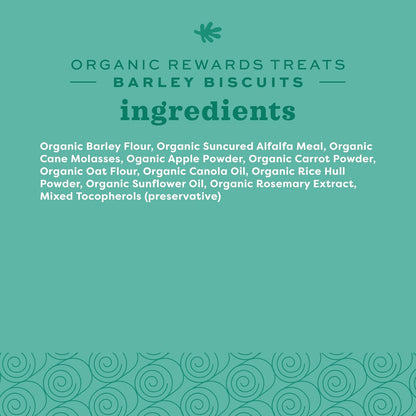 ORGANIC REWARDS TREATS
BARLEY BISCUITS
ingredients

Organic Barley Flour, Organic Suncured Alfalfa Meal, Organic Cane Molasses, Oganic Apple Powder, Organic Carrot Powder, Organic Oat Flour, Organic Canola Oil, Organic Rice Hull Powder, Organic Sunflower Oil, Organic Rosemary Extract, Mixed Tocopherols (preservative)